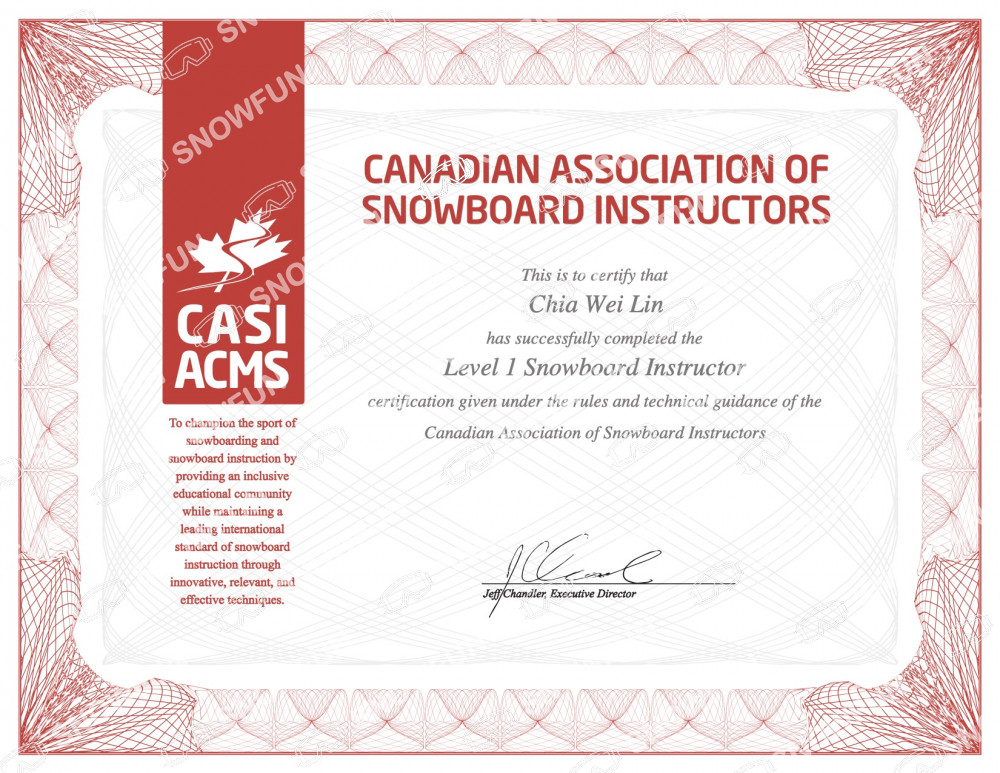 SNOWFUN

CASI
ACMS

To champion the sport of snowboarding and snowboard instruction by providing an inclusive educational community while maintaining a leading international standard of snowboard instruction through innovative, relevant, and effective techniques.

CANADIAN ASSOCIATION OF SNOWBOARD INSTRUCTORS

This is to certify that

Chia Wei Lin

has successfully completed the

Level 1 Snowboard Instructor

certification given under the rules and technical guidance of the

Canadian Association of Snowboard Instructors

Jeff Chandler, Executive Director